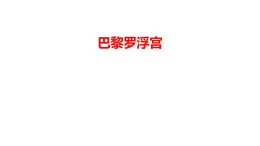 巴黎罗浮宫